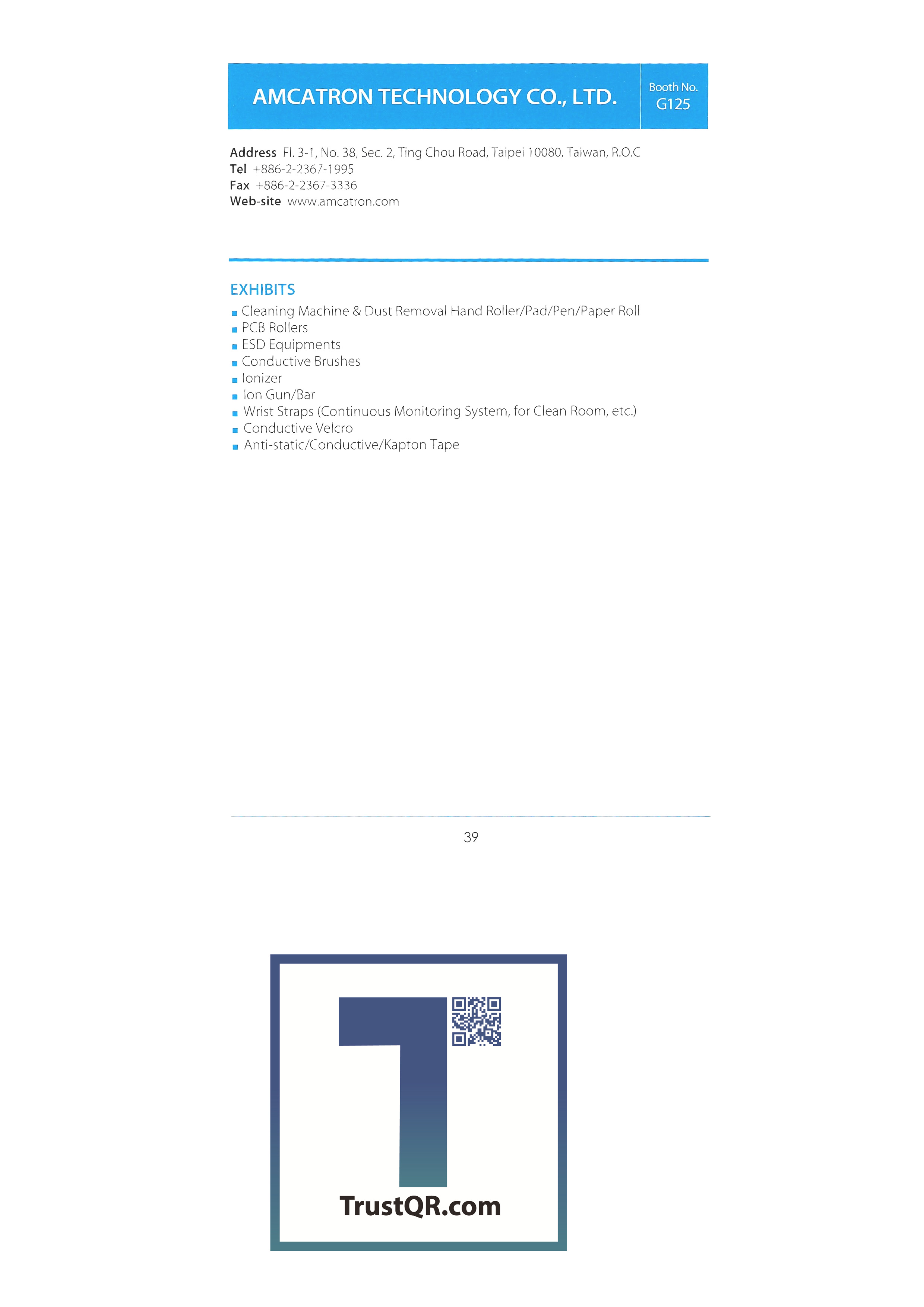 AMCATRON TECHNOLOGY CO., LTD.

Booth No.
G125

Address Fl. 3-1, No. 38, Sec. 2, Ting Chou Road, Taipei 10080, Taiwan, R.O.C
Tel +886-2-2367-1995
Fax +886-2-2367-3336
Web-site www.amcatron.com

EXHIBITS

• Cleaning Machine & Dust Removal Hand Roller/Pad/Pen/Paper Roll
• PCB Rollers
• ESD Equipments
• Conductive Brushes
• Ionizer
• Ion Gun/Bar
• Wrist Straps (Continuous Monitoring System, for Clean Room, etc.)
• Conductive Velcro
• Anti-static/Conductive/Kapton Tape

39

TrustQR.com